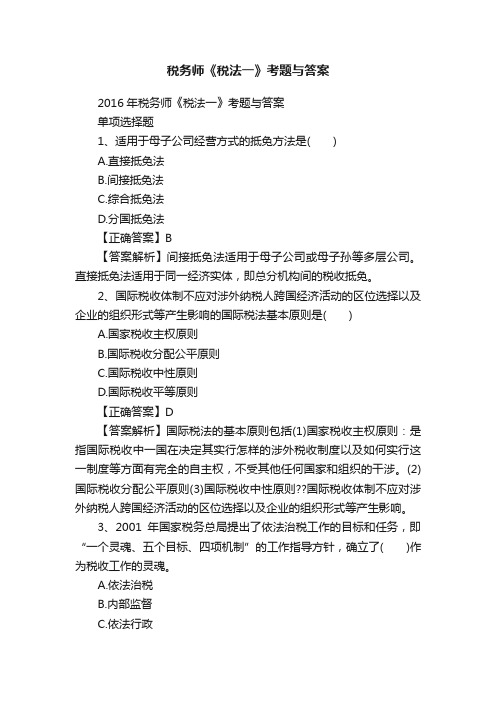 税务师《税法一》考题与答案

2016 年税务师《税法一》考题与答案

单项选择题

1、适用于母子公司经营方式的抵免方法是(　　)

A.直接抵免法

B.间接抵免法

C.综合抵免法

D.分国抵免法

【正确答案】B

【答案解析】间接抵免法适用于母子公司或母子孙等多层公司。直接抵免法适用于同一经济实体，即总分机构间的税收抵免。

2、国际税收体制不应对涉外纳税人跨国经济活动的区位选择以及企业的组织形式等产生影响的国际税法基本原则是(　　)

A.国家税收主权原则

B.国际税收分配公平原则

C.国际税收中性原则

D.国际税收平等原则

【正确答案】D

【答案解析】国际税法的基本原则包括(1)国家税收主权原则：是指国际税收中一国在决定其实行怎样的涉外税收制度以及如何实行这一制度等方面有完全的自主权，不受其他任何国家和组织的干涉。(2)国际税收分配公平原则(3)国际税收中性原则??国际税收体制不应对涉外纳税人跨国经济活动的区位选择以及企业的组织形式等产生影响。

3、2001 年国家税务总局提出了依法治税工作的目标和任务，即“一个灵魂、五个目标、四项机制”的工作指导方针，确立了(　　)作为税收工作的灵魂。

A.依法治税

B.内部监督

C.依法行政